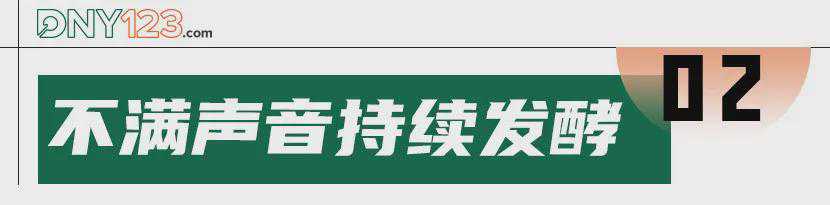 DNY123.com

不满声音持续发酵

02